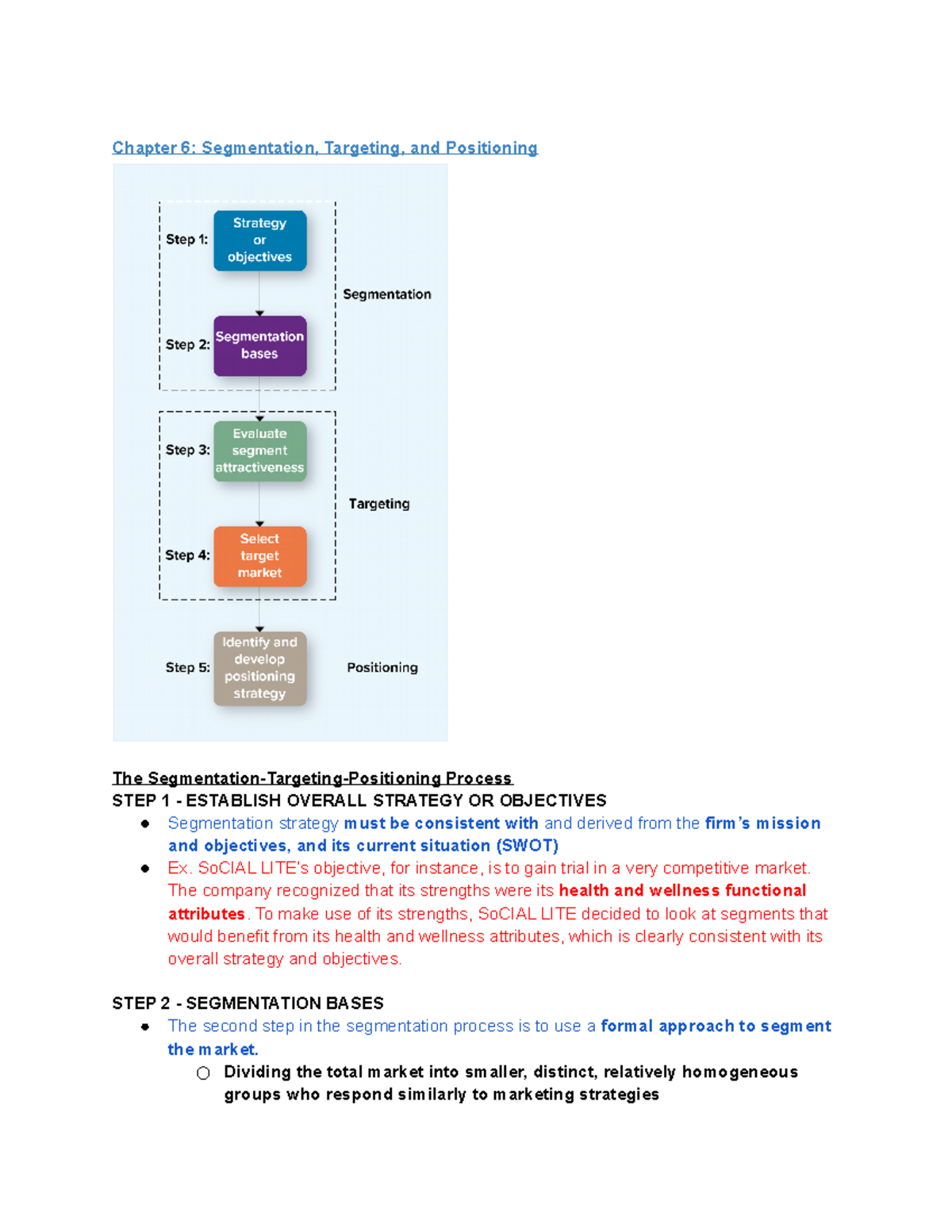 Chapter 6: Segmentation, Targeting, and Positioning

Step 1:
Strategy or objectives

Step 2:
Segmentation bases

Segmentation

Step 3:
Evaluate segment attractiveness

Step 4:
Select target market

Targeting

Step 5:
Identify and develop positioning strategy

Positioning

The Segmentation-Targeting-Positioning Process
STEP 1 - ESTABLISH OVERALL STRATEGY OR OBJECTIVES
• Segmentation strategy must be consistent with and derived from the firm's mission and objectives, and its current situation (SWOT)
• Ex. SoCIAL LITE's objective, for instance, is to gain trial in a very competitive market. The company recognized that its strengths were its health and wellness functional attributes. To make use of its strengths, SoCIAL LITE decided to look at segments that would benefit from its health and wellness attributes, which is clearly consistent with its overall strategy and objectives.

STEP 2 - SEGMENTATION BASES
• The second step in the segmentation process is to use a formal approach to segment the market.
○ Dividing the total market into smaller, distinct, relatively homogeneous groups who respond similarly to marketing strategies